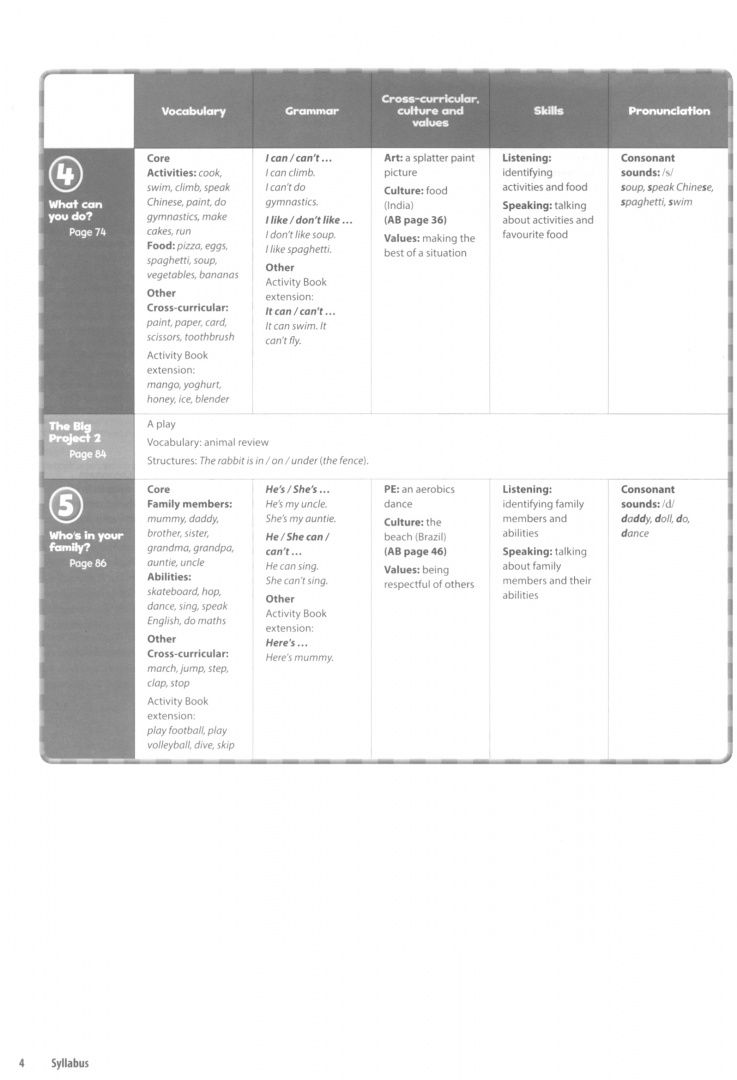 |  | Vocabulary | Grammar | Cross-curricular, culture and values | Skills | Pronunciation |
|---|---|---|---|---|---|
| 4 What can you do? Page 74 | Core Activities: cook, swim, climb, speak Chinese, paint, do gymnastics, make cakes, run Food: pizza, eggs, spaghetti, soup, vegetables, bananas Other Cross-curricular: paint, paper, card, scissors, toothbrush Activity Book extension: mango, yoghurt, honey, ice, blender | I can / can't ... I can climb. I can't do gymnastics. I like / don't like ... I don't like soup. I like spaghetti. Other Activity Book extension: It can / can't ... It can swim. It can't fly. | Art: a splatter paint picture Culture: food (India) (AB page 36) Values: making the best of a situation | Listening: identifying activities and food Speaking: talking about activities and favourite food | Consonant sounds: /s/ soup, speak Chinese, spaghetti, swim |
| The Big Project 2 Page 84 | A play Vocabulary: animal review Structures: The rabbit is in / on / under (the fence). |  |  |  |  |
| 5 Who's in your family? Page 86 | Core Family members: mummy, daddy, brother, sister, grandma, grandpa, auntie, uncle Abilities: skateboard, hop, dance, sing, speak English, do maths Other Cross-curricular: march, jump, step, clap, stop Activity Book extension: play football, play volleyball, dive, skip | He's / She's ... He's my uncle. She's my auntie. He / She can / can't ... He can sing. She can't sing. Other Activity Book extension: Here's ... Here's mummy. | PE: an aerobics dance Culture: the beach (Brazil) (AB page 46) Values: being respectful of others | Listening: identifying family members and abilities Speaking: talking about family members and their abilities | Consonant sounds: /d/ daddy, doll, do, dance |

4 Syllabus